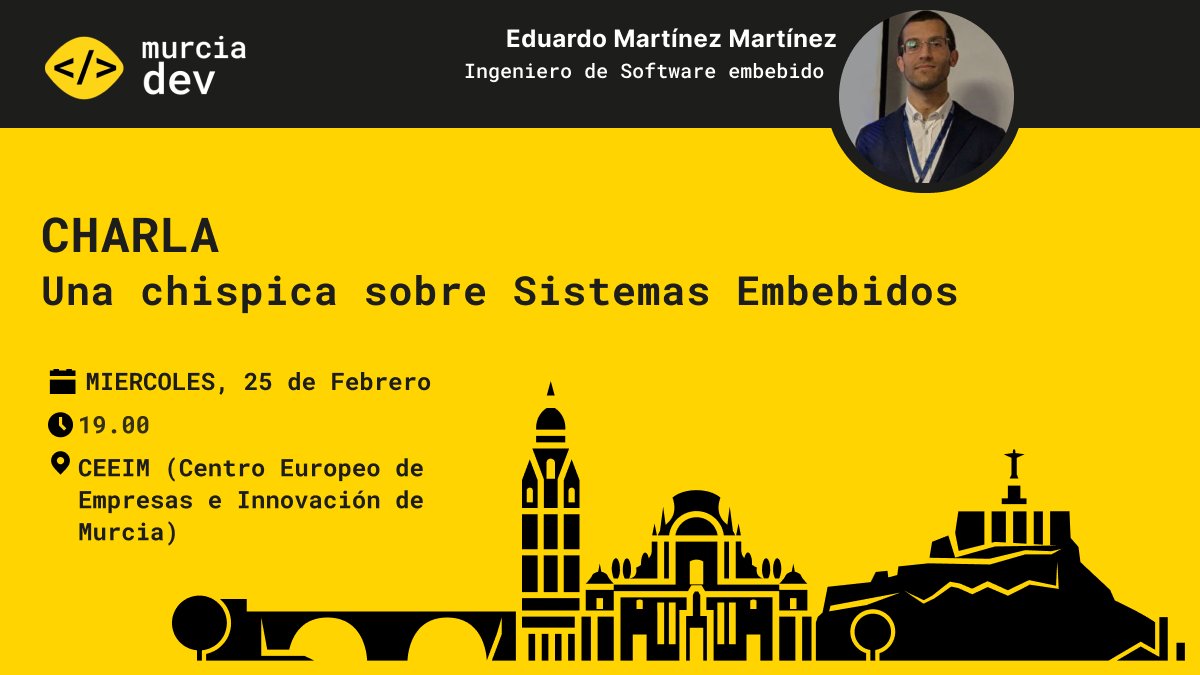 </> murcia dev

Eduardo Martínez Martínez
Ingeniero de Software embebido

CHARLA
Una chispica sobre Sistemas Embebidos

MIERCOLES, 25 de Febrero
19.00
CEEIM (Centro Europeo de Empresas e Innovación de Murcia)